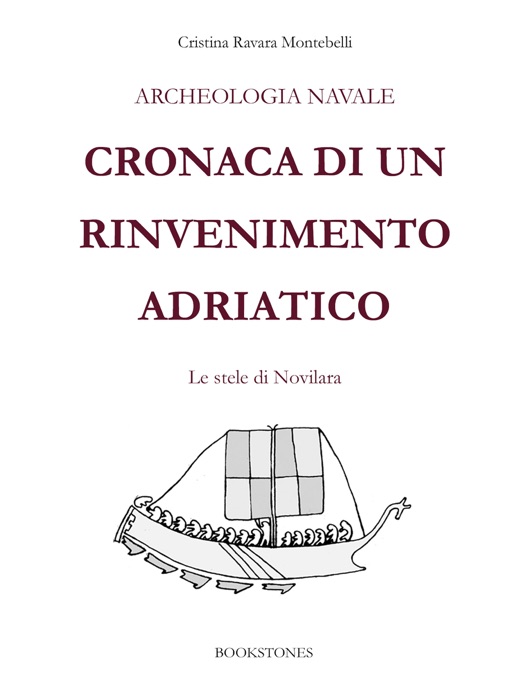 Cristina Ravara Montebelli

ARCHEOLOGIA NAVALE

CRONACA DI UN RINVENIMENTO ADRIATICO

Le stele di Novilara

BOOKSTONES